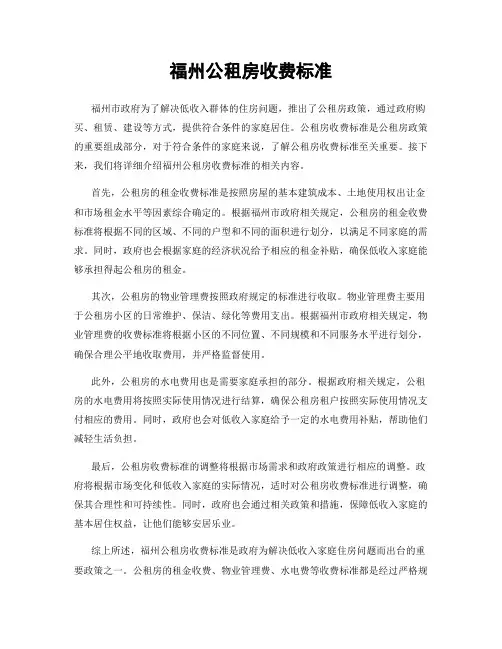 福州公租房收费标准

福州市政府为了解决低收入群体的住房问题，推出了公租房政策，通过政府购买、租赁、建设等方式，提供符合条件的家庭居住。公租房收费标准是公租房政策的重要组成部分，对于符合条件的家庭来说，了解公租房收费标准至关重要。接下来，我们将详细介绍福州公租房收费标准的相关内容。

首先，公租房的租金收费标准是按照房屋的基本建筑成本、土地使用权出让金和市场租金水平等因素综合确定的。根据福州市政府相关规定，公租房的租金收费标准将根据不同的区域、不同的户型和不同的面积进行划分，以满足不同家庭的需求。同时，政府也会根据家庭的经济状况给予相应的租金补贴，确保低收入家庭能够承担得起公租房的租金。

其次，公租房的物业管理费按照政府规定的标准进行收取。物业管理费主要用于公租房小区的日常维护、保洁、绿化等费用支出。根据福州市政府相关规定，物业管理费的收费标准将根据小区的不同位置、不同规模和不同服务水平进行划分，确保合理公平地收取费用，并严格监督使用。

此外，公租房的水电费用也是需要家庭承担的部分。根据政府相关规定，公租房的水电费用将按照实际使用情况进行结算，确保公租房租户按照实际使用情况支付相应的费用。同时，政府也会对低收入家庭给予一定的水电费用补贴，帮助他们减轻生活负担。

最后，公租房收费标准的调整将根据市场需求和政府政策进行相应的调整。政府将根据市场变化和低收入家庭的实际情况，适时对公租房收费标准进行调整，确保其合理性和可持续性。同时，政府也会通过相关政策和措施，保障低收入家庭的基本居住权益，让他们能够安居乐业。

综上所述，福州公租房收费标准是政府为解决低收入家庭住房问题而出台的重要政策之一。公租房的租金收费、物业管理费、水电费等收费标准都是经过严格规